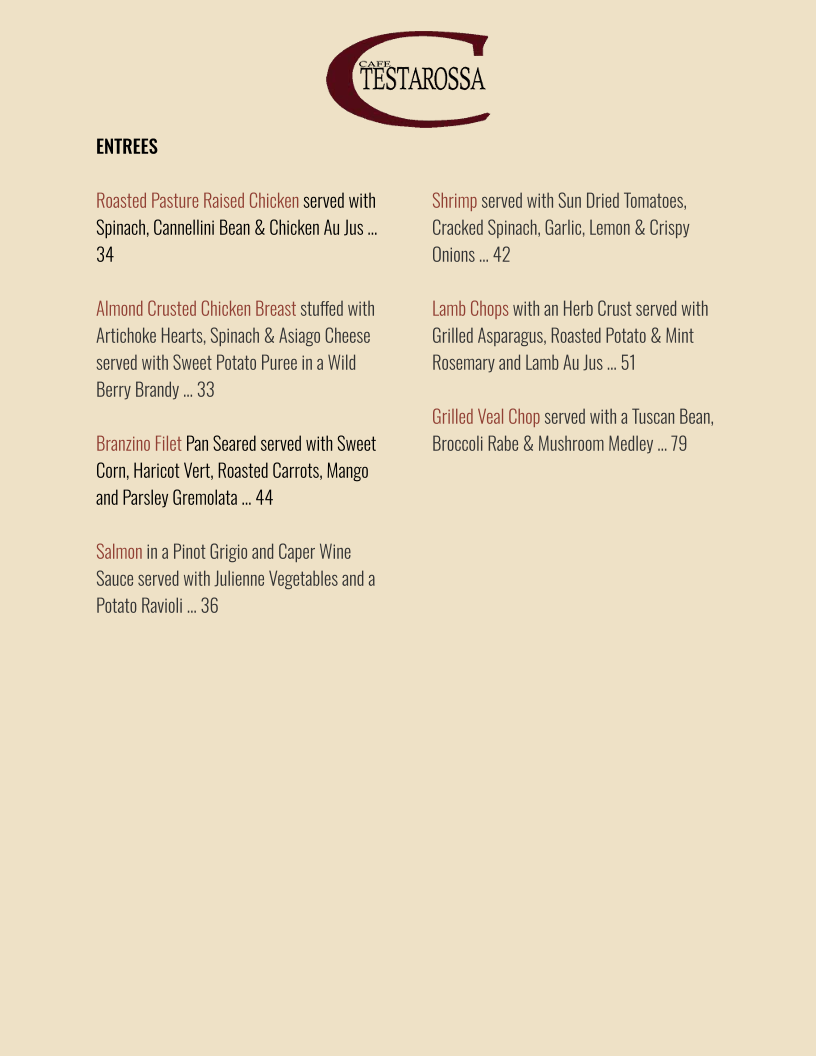 CAFE TESTAROSSA

ENTREES

Roasted Pasture Raised Chicken served with Spinach, Cannellini Bean & Chicken Au Jus ... 34

Almond Crusted Chicken Breast stuffed with Artichoke Hearts, Spinach & Asiago Cheese served with Sweet Potato Puree in a Wild Berry Brandy ... 33

Branzino Filet Pan Seared served with Sweet Corn, Haricot Vert, Roasted Carrots, Mango and Parsley Gremolata ... 44

Salmon in a Pinot Grigio and Caper Wine Sauce served with Julienne Vegetables and a Potato Ravioli ... 36

Shrimp served with Sun Dried Tomatoes, Cracked Spinach, Garlic, Lemon & Crispy Onions ... 42

Lamb Chops with an Herb Crust served with Grilled Asparagus, Roasted Potato & Mint Rosemary and Lamb Au Jus ... 51

Grilled Veal Chop served with a Tuscan Bean, Broccoli Rabe & Mushroom Medley ... 79